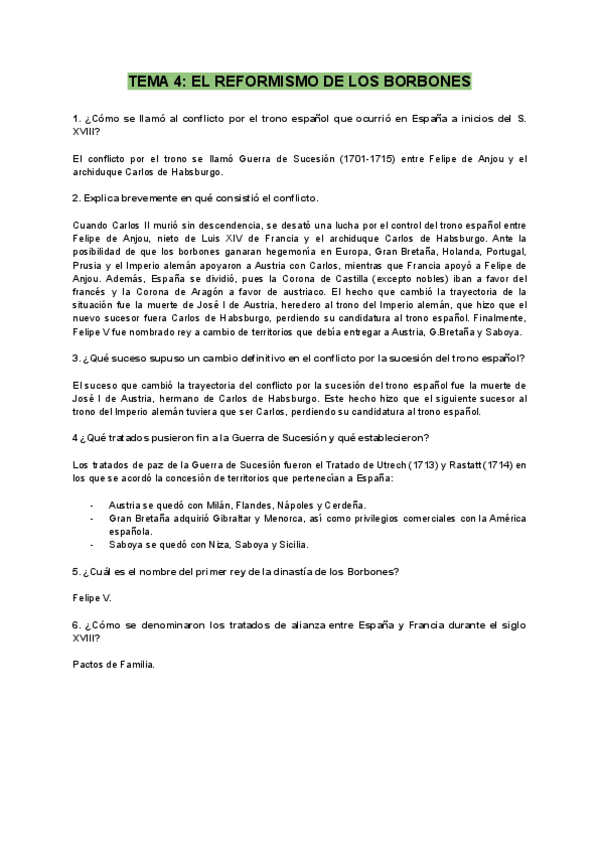 TEMA 4: EL REFORMISMO DE LOS BORBONES

1. ¿Cómo se llamó al conflicto por el trono español que ocurrió en España a inicios del S. XVIII?

El conflicto por el trono se llamó Guerra de Sucesión (1701-1715) entre Felipe de Anjou y el archiduque Carlos de Habsburgo.

2. Explica brevemente en qué consistió el conflicto.

Cuando Carlos II murió sin descendencia, se desató una lucha por el control del trono español entre Felipe de Anjou, nieto de Luis XIV de Francia y el archiduque Carlos de Habsburgo. Ante la posibilidad de que los borbones ganaran hegemonía en Europa, Gran Bretaña, Holanda, Portugal, Prusia y el Imperio alemán apoyaron a Austria con Carlos, mientras que Francia apoyó a Felipe de Anjou. Además, España se dividió, pues la Corona de Castilla (excepto nobles) iban a favor del francés y la Corona de Aragón a favor de austriaco. El hecho que cambió la trayectoria de la situación fue la muerte de José I de Austria, heredero al trono del Imperio alemán, que hizo que el nuevo sucesor fuera Carlos de Habsburgo, perdiendo su candidatura al trono español. Finalmente, Felipe V fue nombrado rey a cambio de territorios que debía entregar a Austria, G.Bretaña y Saboya.

3. ¿Qué suceso supuso un cambio definitivo en el conflicto por la sucesión del trono español?

El suceso que cambió la trayectoria del conflicto por la sucesión del trono español fue la muerte de José I de Austria, hermano de Carlos de Habsburgo. Este hecho hizo que el siguiente sucesor al trono del Imperio alemán tuviera que ser Carlos, perdiendo su candidatura al trono español.

4 ¿Qué tratados pusieron fin a la Guerra de Sucesión y qué establecieron?

Los tratados de paz de la Guerra de Sucesión fueron el Tratado de Utrech (1713) y Rastatt (1714) en los que se acordó la concesión de territorios que pertenecían a España:

- Austria se quedó con Milán, Flandes, Nápoles y Cerdeña.
- Gran Bretaña adquirió Gibraltar y Menorca, así como privilegios comerciales con la América española.
- Saboya se quedó con Niza, Saboya y Sicilia.

5. ¿Cuál es el nombre del primer rey de la dinastía de los Borbones?

Felipe V.

6. ¿Cómo se denominaron los tratados de alianza entre España y Francia durante el siglo XVIII?

Pactos de Familia.